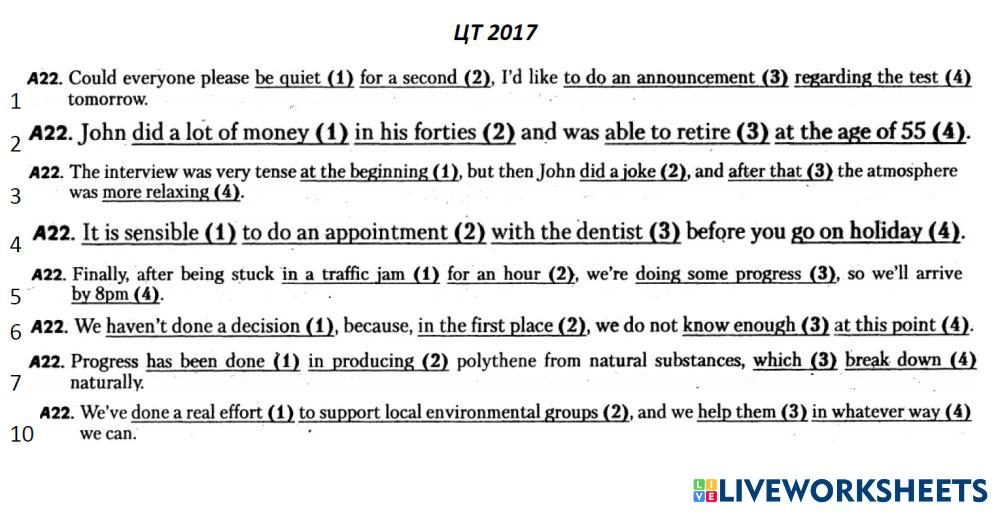 ЦТ 2017

1 A22. Could everyone please be quiet (1) for a second (2), I'd like to do an announcement (3) regarding the test (4) tomorrow.

2 A22. John did a lot of money (1) in his forties (2) and was able to retire (3) at the age of 55 (4).

3 A22. The interview was very tense at the beginning (1), but then John did a joke (2), and after that (3) the atmosphere was more relaxing (4).

4 A22. It is sensible (1) to do an appointment (2) with the dentist (3) before you go on holiday (4).

5 A22. Finally, after being stuck in a traffic jam (1) for an hour (2), we're doing some progress (3), so we'll arrive by 8pm (4).

6 A22. We haven't done a decision (1), because, in the first place (2), we do not know enough (3) at this point (4).

7 A22. Progress has been done (1) in producing (2) polythene from natural substances, which (3) break down (4) naturally.

10 A22. We've done a real effort (1) to support local environmental groups (2), and we help them (3) in whatever way (4) we can.

LIVEWORKSHEETS